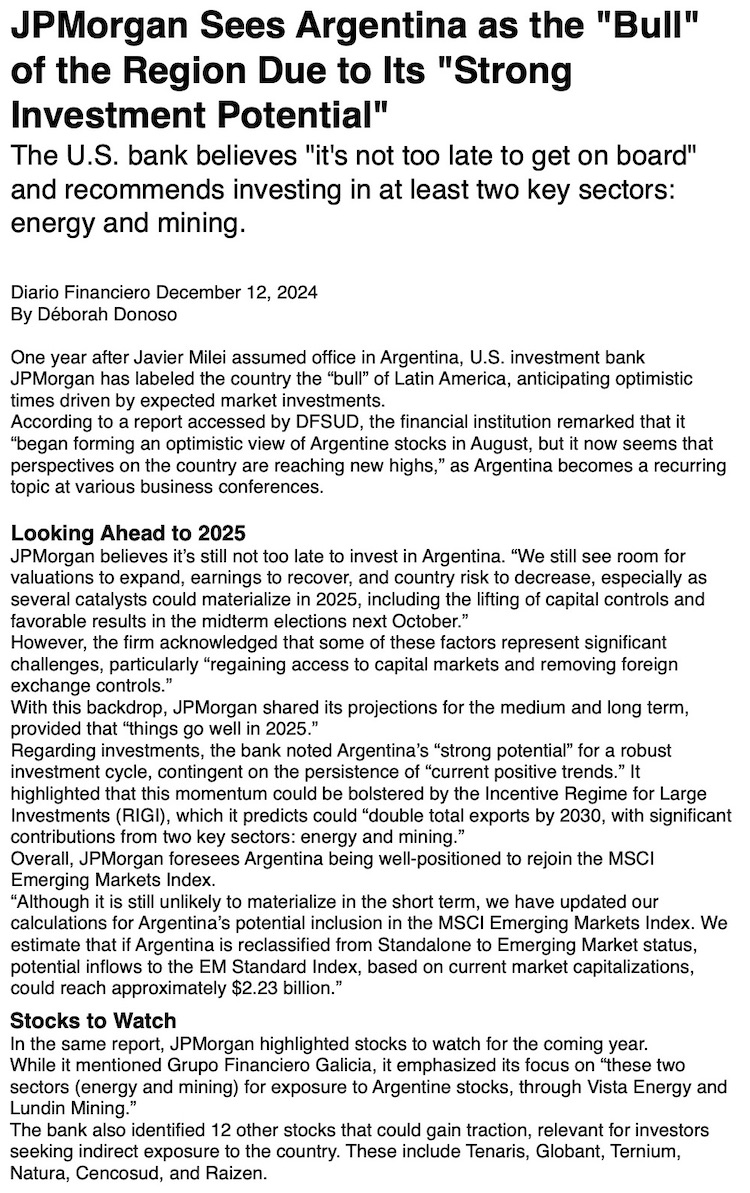 JPMorgan Sees Argentina as the "Bull" of the Region Due to Its "Strong Investment Potential"

The U.S. bank believes "it's not too late to get on board" and recommends investing in at least two key sectors: energy and mining.

Diario Financiero December 12, 2024
By Déborah Donoso

One year after Javier Milei assumed office in Argentina, U.S. investment bank JPMorgan has labeled the country the “bull” of Latin America, anticipating optimistic times driven by expected market investments.
According to a report accessed by DFSUD, the financial institution remarked that it “began forming an optimistic view of Argentine stocks in August, but it now seems that perspectives on the country are reaching new highs,” as Argentina becomes a recurring topic at various business conferences.

Looking Ahead to 2025
JPMorgan believes it’s still not too late to invest in Argentina. “We still see room for valuations to expand, earnings to recover, and country risk to decrease, especially as several catalysts could materialize in 2025, including the lifting of capital controls and favorable results in the midterm elections next October.”
However, the firm acknowledged that some of these factors represent significant challenges, particularly “regaining access to capital markets and removing foreign exchange controls.”
With this backdrop, JPMorgan shared its projections for the medium and long term, provided that “things go well in 2025.”
Regarding investments, the bank noted Argentina’s “strong potential” for a robust investment cycle, contingent on the persistence of “current positive trends.” It highlighted that this momentum could be bolstered by the Incentive Regime for Large Investments (RIGI), which it predicts could “double total exports by 2030, with significant contributions from two key sectors: energy and mining.”
Overall, JPMorgan foresees Argentina being well-positioned to rejoin the MSCI Emerging Markets Index.
“Although it is still unlikely to materialize in the short term, we have updated our calculations for Argentina’s potential inclusion in the MSCI Emerging Markets Index. We estimate that if Argentina is reclassified from Standalone to Emerging Market status, potential inflows to the EM Standard Index, based on current market capitalizations, could reach approximately $2.23 billion.”

Stocks to Watch
In the same report, JPMorgan highlighted stocks to watch for the coming year.
While it mentioned Grupo Financiero Galicia, it emphasized its focus on “these two sectors (energy and mining) for exposure to Argentine stocks, through Vista Energy and Lundin Mining.”
The bank also identified 12 other stocks that could gain traction, relevant for investors seeking indirect exposure to the country. These include Tenaris, Globant, Ternium, Natura, Cencosud, and Raizen.